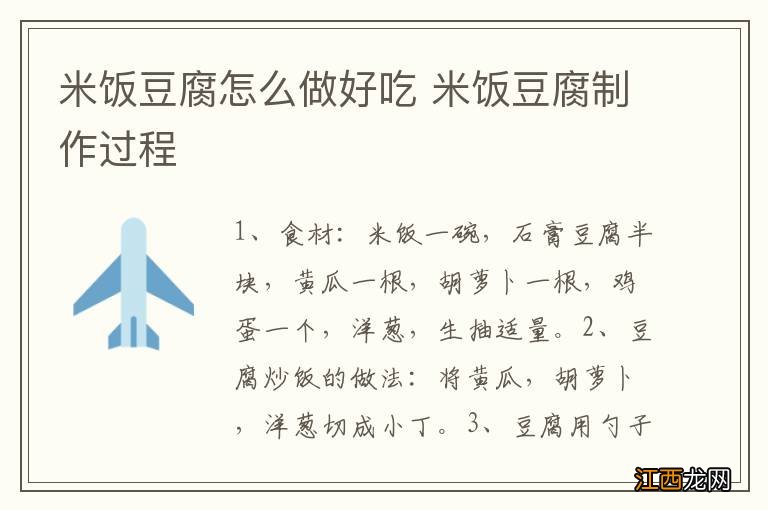 米饭豆腐怎么做好吃 米饭豆腐制作过程

1、食材：米饭一碗，石膏豆腐半块，黄瓜一根，胡萝卜一根，鸡蛋一个，洋葱，生抽适量。2、豆腐炒饭的做法：将黄瓜，胡萝卜，洋葱切成小丁。3、豆腐用勺子

江西龙网